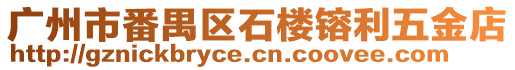 广州市番禺区石楼镕利五金店
http://gznickbryce.cn.coovee.com